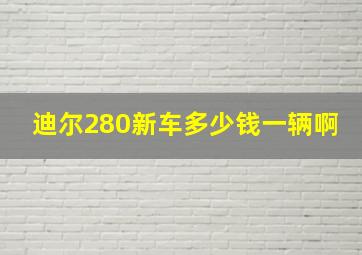 迪尔280新车多少钱一辆啊